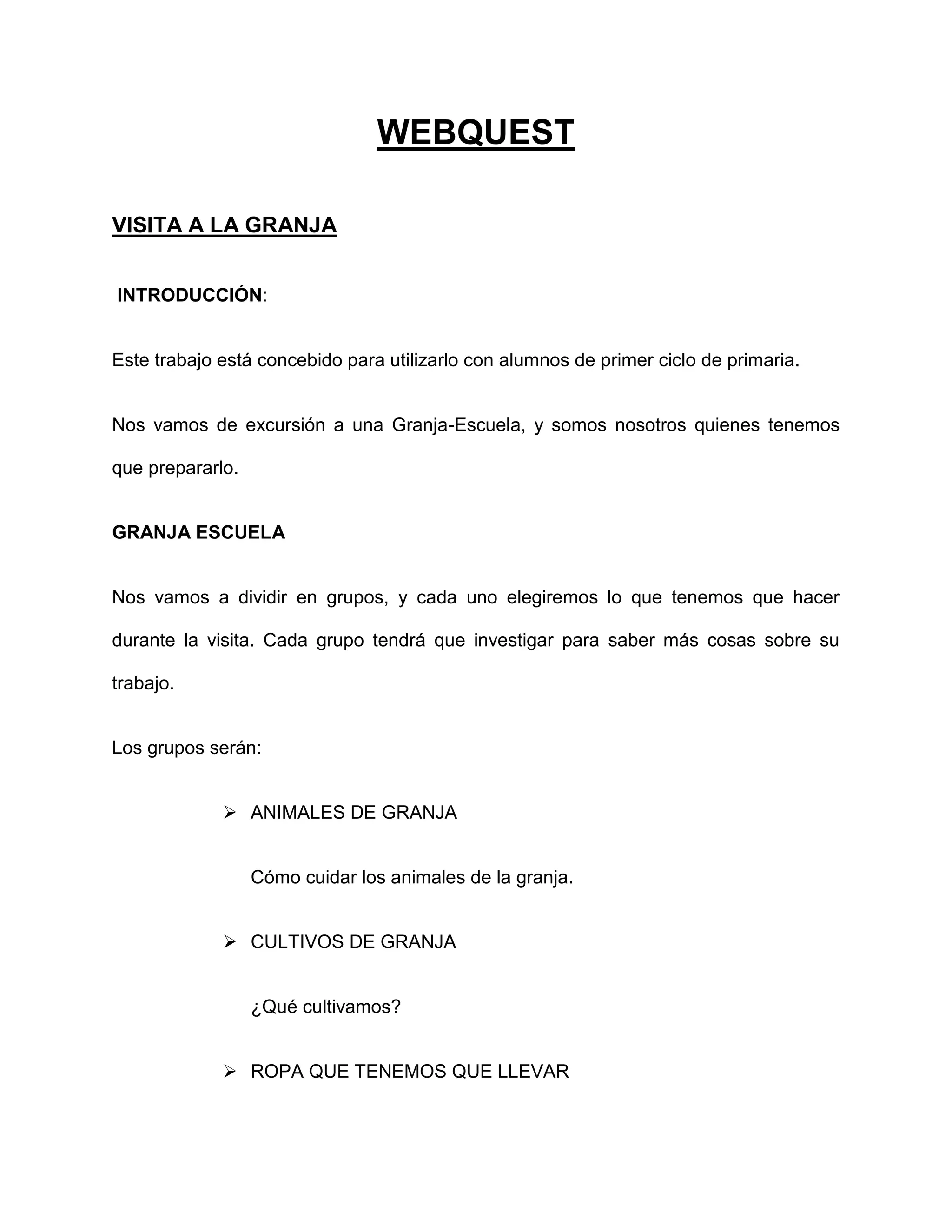 WEBQUEST

VISITA A LA GRANJA

INTRODUCCIÓN:

Este trabajo está concebido para utilizarlo con alumnos de primer ciclo de primaria.

Nos vamos de excursión a una Granja-Escuela, y somos nosotros quienes tenemos que prepararlo.

GRANJA ESCUELA

Nos vamos a dividir en grupos, y cada uno elegiremos lo que tenemos que hacer durante la visita. Cada grupo tendrá que investigar para saber más cosas sobre su trabajo.

Los grupos serán:

➢ ANIMALES DE GRANJA

Cómo cuidar los animales de la granja.

➢ CULTIVOS DE GRANJA

¿Qué cultivamos?

➢ ROPA QUE TENEMOS QUE LLEVAR